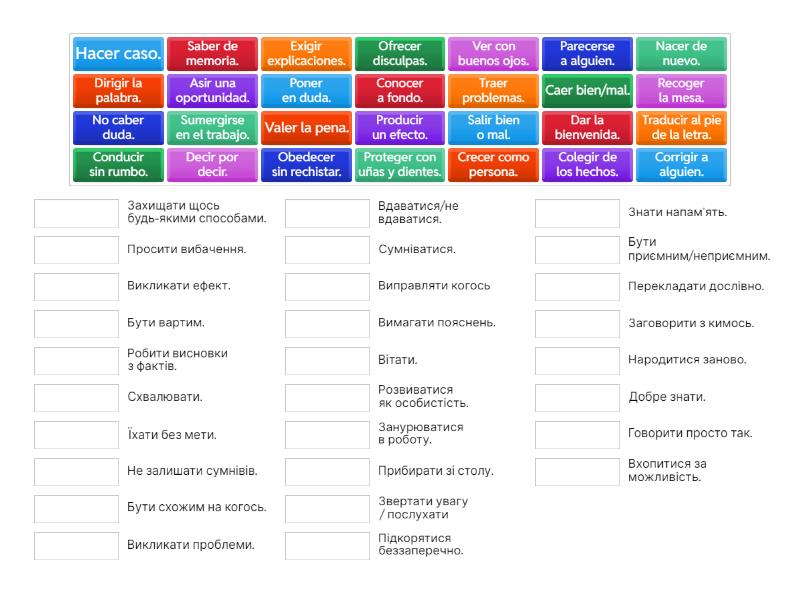 Hacer caso.
Saber de memoria.
Exigir explicaciones.
Ofrecer disculpas.
Ver con buenos ojos.
Parecerse a alguien.
Nacer de nuevo.
Dirigir la palabra.
Asir una oportunidad.
Poner en duda.
Conocer a fondo.
Traer problemas.
Caer bien/mal.
Recoger la mesa.
No caber duda.
Sumergirse en el trabajo.
Valer la pena.
Producir un efecto.
Salir bien o mal.
Dar la bienvenida.
Traducir al pie de la letra.
Conducir sin rumbo.
Decir por decir.
Obedecer sin rechistar.
Proteger con uñas y dientes.
Crecer como persona.
Colegir de los hechos.
Corrigir a alguien.

Захищати щось будь-якими способами.
Просити вибачення.
Викликати ефект.
Бути вартим.
Робити висновки з фактів.
Схвалювати.
Їхати без мети.
Не залишати сумнівів.
Бути схожим на когось.
Викликати проблеми.

Вдаватися/не вдаватися.
Сумніватися.
Виправляти когось
Вимагати пояснень.
Вітати.
Розвиватися як особистість.
Занурюватися в роботу.
Прибирати зі столу.
Звертати увагу / послухати
Підкорятися беззаперечно.

Знати напам'ять.
Бути приємним/неприємним.
Перекладати дослівно.
Заговорити з кимось.
Народитися заново.
Добре знати.
Говорити просто так.
Вхопитися за можливість.